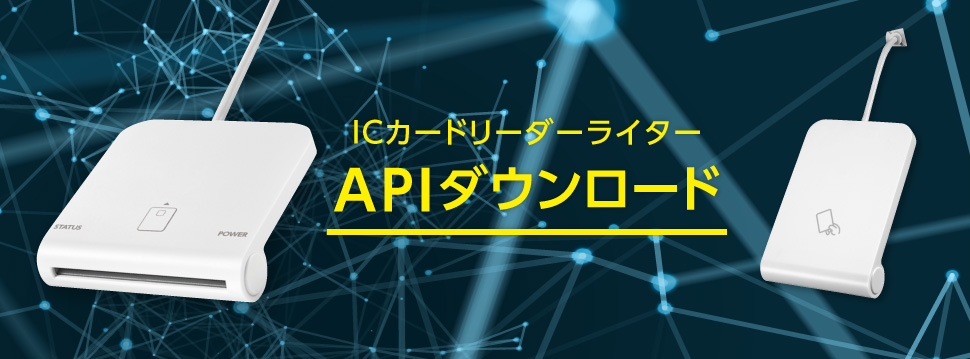 ICカードリーダーライター
APIダウンロード

STATUS
POWER